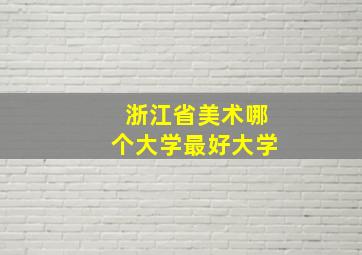 浙江省美术哪个大学最好大学